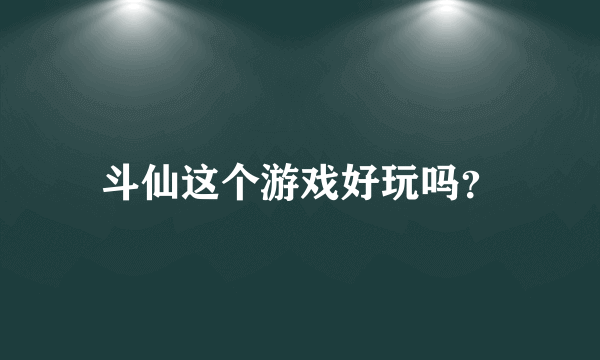 斗仙这个游戏好玩吗?